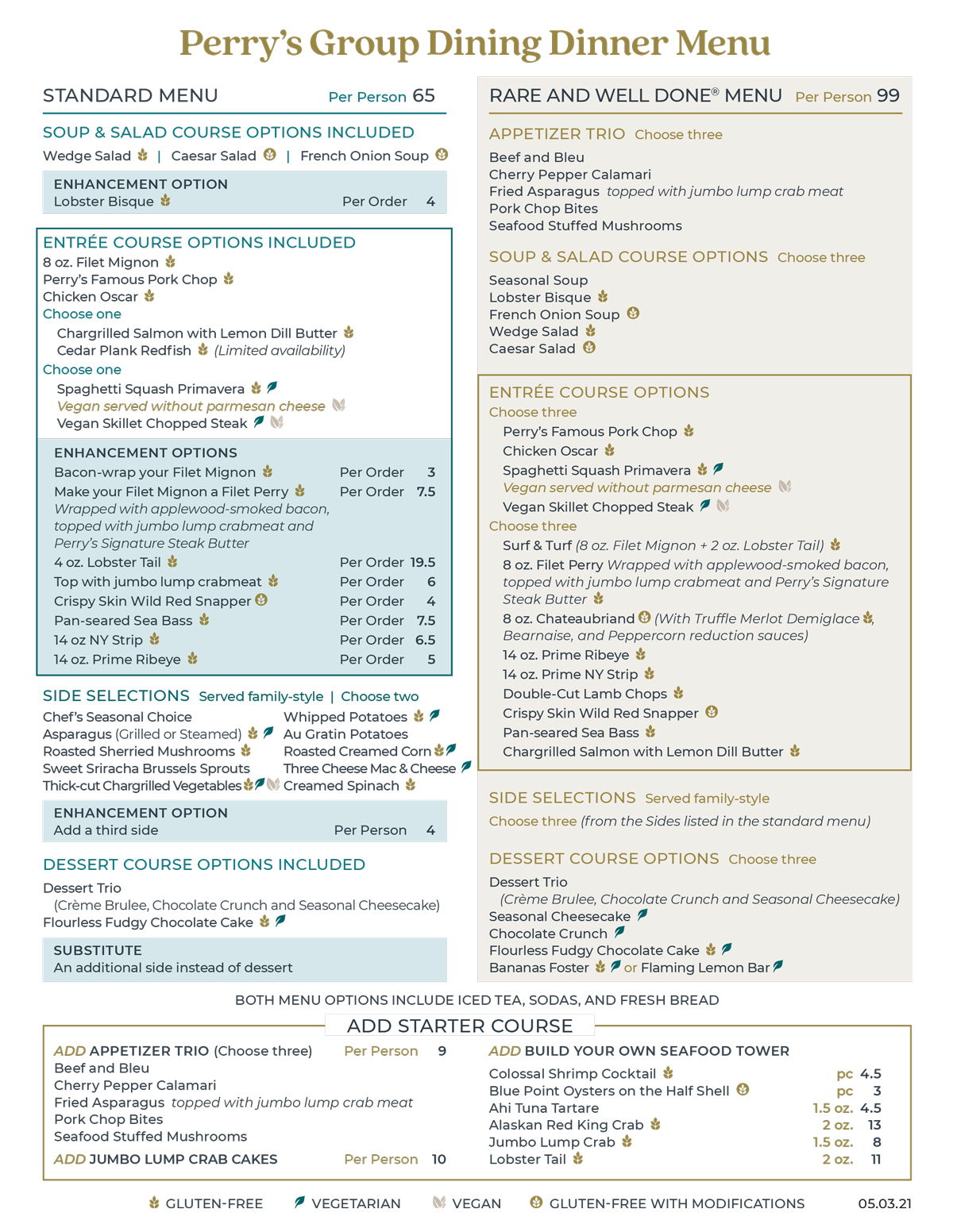 Perry's Group Dining Dinner Menu

STANDARD MENU Per Person 65

SOUP & SALAD COURSE OPTIONS INCLUDED
Wedge Salad | Caesar Salad | French Onion Soup

ENHANCEMENT OPTION
Lobster Bisque Per Order 4

ENTRÉE COURSE OPTIONS INCLUDED
8 oz. Filet Mignon
Perry's Famous Pork Chop
Chicken Oscar
Choose one
Chargrilled Salmon with Lemon Dill Butter
Cedar Plank Redfish (Limited availability)
Choose one
Spaghetti Squash Primavera
Vegan served without parmesan cheese
Vegan Skillet Chopped Steak

ENHANCEMENT OPTIONS
Bacon-wrap your Filet Mignon Per Order 3
Make your Filet Mignon a Filet Perry Per Order 7.5
Wrapped with applewood-smoked bacon, topped with jumbo lump crabmeat and Perry's Signature Steak Butter
4 oz. Lobster Tail Per Order 19.5
Top with jumbo lump crabmeat Per Order 6
Crispy Skin Wild Red Snapper Per Order 4
Pan-seared Sea Bass Per Order 7.5
14 oz NY Strip Per Order 6.5
14 oz. Prime Ribeye Per Order 5

SIDE SELECTIONS Served family-style | Choose two
Chef's Seasonal Choice
Asparagus (Grilled or Steamed)
Roasted Sherried Mushrooms
Sweet Sriracha Brussels Sprouts
Thick-cut Chargrilled Vegetables
Whipped Potatoes
Au Gratin Potatoes
Roasted Creamed Corn
Three Cheese Mac & Cheese
Creamed Spinach

ENHANCEMENT OPTION
Add a third side Per Person 4

DESSERT COURSE OPTIONS INCLUDED
Dessert Trio
(Crème Brulee, Chocolate Crunch and Seasonal Cheesecake)
Flourless Fudgy Chocolate Cake

SUBSTITUTE
An additional side instead of dessert

RARE AND WELL DONE® MENU Per Person 99

APPETIZER TRIO Choose three
Beef and Bleu
Cherry Pepper Calamari
Fried Asparagus topped with jumbo lump crab meat
Pork Chop Bites
Seafood Stuffed Mushrooms

SOUP & SALAD COURSE OPTIONS Choose three
Seasonal Soup
Lobster Bisque
French Onion Soup
Wedge Salad
Caesar Salad

ENTRÉE COURSE OPTIONS
Choose three
Perry's Famous Pork Chop
Chicken Oscar
Spaghetti Squash Primavera
Vegan served without parmesan cheese
Vegan Skillet Chopped Steak
Choose three
Surf & Turf (8 oz. Filet Mignon + 2 oz. Lobster Tail)
8 oz. Filet Perry Wrapped with applewood-smoked bacon, topped with jumbo lump crabmeat and Perry's Signature Steak Butter
8 oz. Chateaubriand (With Truffle Merlot Demiglace, Bearnaise, and Peppercorn reduction sauces)
14 oz. Prime Ribeye
14 oz. Prime NY Strip
Double-Cut Lamb Chops
Crispy Skin Wild Red Snapper
Pan-seared Sea Bass
Chargrilled Salmon with Lemon Dill Butter

SIDE SELECTIONS Served family-style
Choose three (from the Sides listed in the standard menu)

DESSERT COURSE OPTIONS Choose three
Dessert Trio
(Crème Brulee, Chocolate Crunch and Seasonal Cheesecake)
Seasonal Cheesecake
Chocolate Crunch
Flourless Fudgy Chocolate Cake
Bananas Foster or Flaming Lemon Bar

BOTH MENU OPTIONS INCLUDE ICED TEA, SODAS, AND FRESH BREAD

ADD STARTER COURSE

ADD APPETIZER TRIO (Choose three) Per Person 9
Beef and Bleu
Cherry Pepper Calamari
Fried Asparagus topped with jumbo lump crab meat
Pork Chop Bites
Seafood Stuffed Mushrooms
ADD JUMBO LUMP CRAB CAKES Per Person 10

ADD BUILD YOUR OWN SEAFOOD TOWER
Colossal Shrimp Cocktail pc 4.5
Blue Point Oysters on the Half Shell pc 3
Ahi Tuna Tartare 1.5 oz. 4.5
Alaskan Red King Crab 2 oz. 13
Jumbo Lump Crab 1.5 oz. 8
Lobster Tail 2 oz. 11

GLUTEN-FREE VEGETARIAN VEGAN GLUTEN-FREE WITH MODIFICATIONS 05.03.21